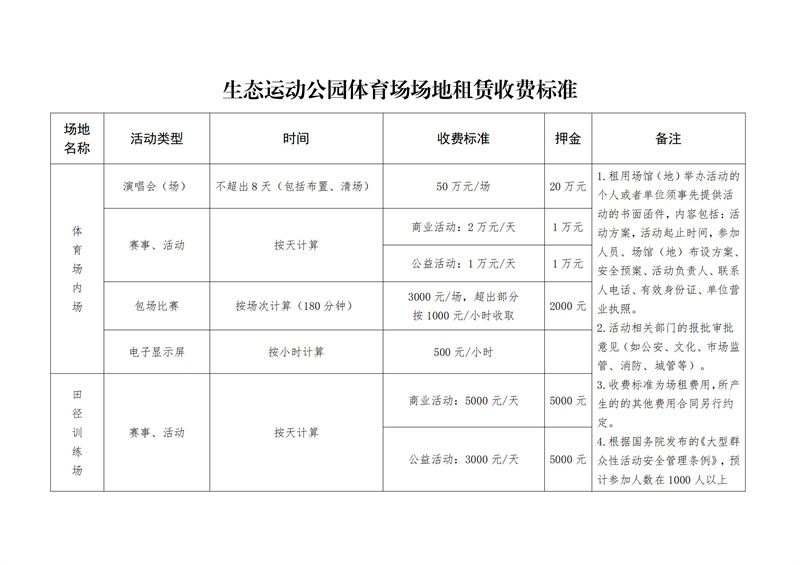 生态运动公园体育场场地租赁收费标准

| 场地名称 | 活动类型 | 时间 | 收费标准 | 押金 | 备注 |
|---|---|---|---|---|---|
| 体育场内场 | 演唱会（场） | 不超出8天（包括布置、清场） | 50万元/场 | 20万元 | 1.租用场馆（地）举办活动的个人或者单位须事先提供活动的书面函件，内容包括：活动方案，活动起止时间，参加人员、场馆（地）布设方案、安全预案、活动负责人、联系人电话、有效身份证、单位营业执照。 2.活动相关部门的报批审批意见（如公安、文化、市场监管、消防、城管等）。 3.收费标准为场租费用，所产生的的其他费用合同另行约定。 4.根据国务院发布的《大型群众性活动安全管理条例》，预计参加人数在1000人以上 |
|  | 赛事、活动 | 按天计算 | 商业活动：2万元/天 | 1万元 |  |
|  |  |  | 公益活动：1万元/天 | 1万元 |  |
|  | 包场比赛 | 按场次计算（180分钟） | 3000元/场，超出部分按1000元/小时收取 | 2000元 |  |
|  | 电子显示屏 | 按小时计算 | 500元/小时 |  |  |
| 田径训练场 | 赛事、活动 | 按天计算 | 商业活动：5000元/天 | 5000元 |  |
|  |  |  | 公益活动：3000元/天 | 5000元 |  |